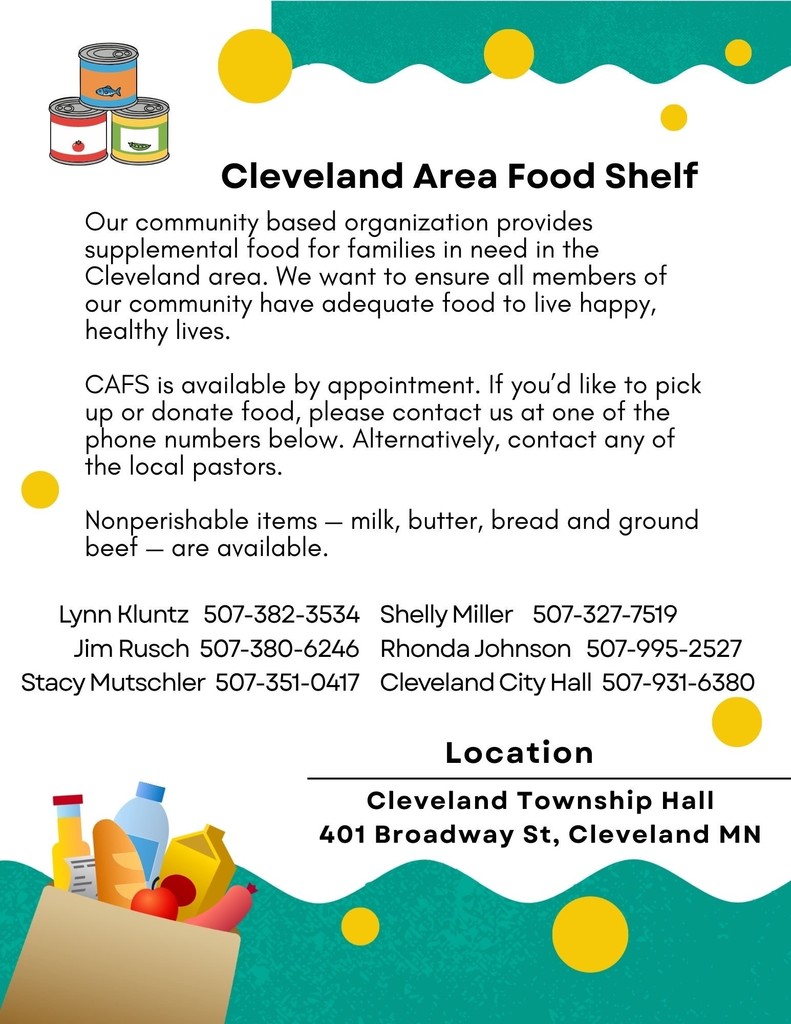 Cleveland Area Food Shelf

Our community based organization provides supplemental food for families in need in the Cleveland area. We want to ensure all members of our community have adequate food to live happy, healthy lives.

CAFS is available by appointment. If you'd like to pick up or donate food, please contact us at one of the phone numbers below. Alternatively, contact any of the local pastors.

Nonperishable items — milk, butter, bread and ground beef — are available.

Lynn Kluntz 507-382-3534
Jim Rusch 507-380-6246
Stacy Mutschler 507-351-0417

Shelly Miller 507-327-7519
Rhonda Johnson 507-995-2527
Cleveland City Hall 507-931-6380

Location

Cleveland Township Hall
401 Broadway St, Cleveland MN